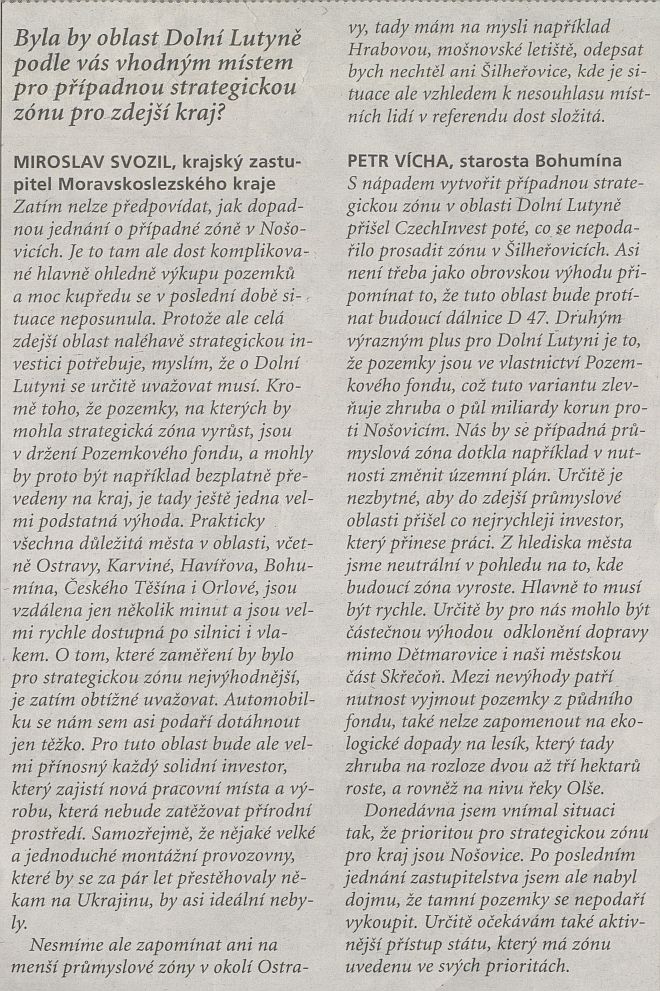 Byla by oblast Dolní Lutyně podle vás vhodným místem pro případnou strategickou zónu pro zdejší kraj?

MIROSLAV SVOZIL, krajský zastupitel Moravskoslezského kraje
Zatím nelze předpovídat, jak dopadnou jednání o případné zóně v Nošovicích. Je to tam ale dost komplikované hlavně ohledně výkupu pozemků a moc kupředu se v poslední době situace neposunula. Protože ale celá zdejší oblast naléhavě strategickou investici potřebuje, myslím, že o Dolní Lutyni se určitě uvažovat musí. Kromě toho, že pozemky, na kterých by mohla strategická zóna vyrůst, jsou v držení Pozemkového fondu, a mohly by proto být například bezplatně převedeny na kraj, je tady ještě jedna velmi podstatná výhoda. Prakticky všechna důležitá města v oblasti, včetně Ostravy, Karviné, Havířova, Bohumína, Českého Těšína i Orlové, jsou vzdálena jen několik minut a jsou velmi rychle dostupná po silnici i vlakem. O tom, které zaměření by bylo pro strategickou zónu nejvýhodnější, je zatím obtížné uvažovat. Automobilku se nám sem asi podaří dotáhnout jen těžko. Pro tuto oblast bude ale velmi přínosný každý solidní investor, který zajistí nová pracovní místa a výrobu, která nebude zatěžovat přírodní prostředí. Samozřejmě, že nějaké velké a jednoduché montážní provozovny, které by se za pár let přestěhovaly někam na Ukrajinu, by asi ideální nebyly.
Nesmíme ale zapomínat ani na menší průmyslové zóny v okolí Ostravy, tady mám na mysli například Hrabovou, mošnovské letiště, odepsat bych nechtěl ani Šilheřovice, kde je situace ale vzhledem k nesouhlasu místních lidí v referendu dost složitá.

PETR VÍCHA, starosta Bohumína
S nápadem vytvořit případnou strategickou zónu v oblasti Dolní Lutyně přišel CzechInvest poté, co se nepodařilo prosadit zónu v Šilheřovicích. Asi není třeba jako obrovskou výhodu připomínat to, že tuto oblast bude protínat budoucí dálnice D 47. Druhým výrazným plus pro Dolní Lutyni je to, že pozemky jsou ve vlastnictví Pozemkového fondu, což tuto variantu zlevňuje zhruba o půl miliardy korun proti Nošovicím. Nás by se případná průmyslová zóna dotkla například v nutnosti změnit územní plán. Určitě je nezbytné, aby do zdejší průmyslové oblasti přišel co nejrychleji investor, který přinese práci. Z hlediska města jsme neutrální v pohledu na to, kde budoucí zóna vyroste. Hlavně to musí být rychle. Určitě by pro nás mohlo být částečnou výhodou odklonění dopravy mimo Dětmarovice i naši městskou část Skřečoň. Mezi nevýhody patří nutnost vyjmout pozemky z půdního fondu, také nelze zapomenout na ekologické dopady na lesík, který tady zhruba na rozloze dvou až tří hektarů roste, a rovněž na nivu řeky Olše.
Donedávna jsem vnímal situaci tak, že prioritou pro strategickou zónu pro kraj jsou Nošovice. Po posledním jednání zastupitelstva jsem ale nabyl dojmu, že tamní pozemky se nepodaří vykoupit. Určitě očekávám také aktivnější přístup státu, který má zónu uvedenu ve svých prioritách.